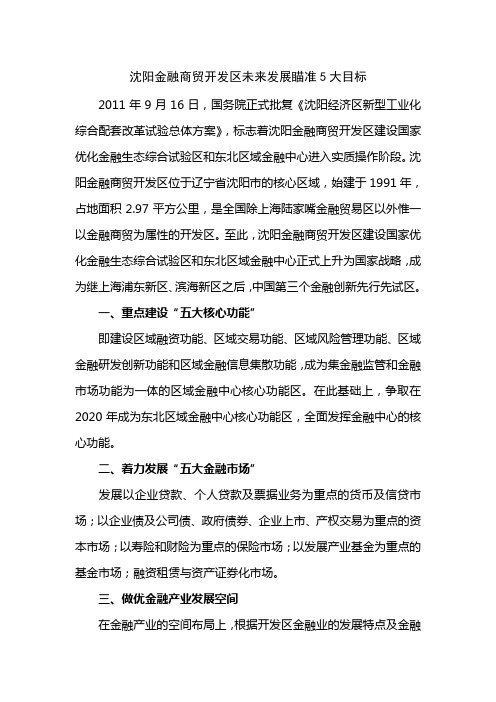 沈阳金融商贸开发区未来发展瞄准 5 大目标

2011 年 9 月 16 日，国务院正式批复《沈阳经济区新型工业化综合配套改革试验总体方案》，标志着沈阳金融商贸开发区建设国家优化金融生态综合试验区和东北区域金融中心进入实质操作阶段。沈阳金融商贸开发区位于辽宁省沈阳市的核心区域，始建于 1991 年，占地面积 2.97 平方公里，是全国除上海陆家嘴金融贸易区以外惟一以金融商贸为属性的开发区。至此，沈阳金融商贸开发区建设国家优化金融生态综合试验区和东北区域金融中心正式上升为国家战略，成为继上海浦东新区、滨海新区之后，中国第三个金融创新先行先试区。

一、重点建设“五大核心功能”

即建设区域融资功能、区域交易功能、区域风险管理功能、区域金融研发创新功能和区域金融信息集散功能，成为集金融监管和金融市场功能为一体的区域金融中心核心功能区。在此基础上，争取在 2020 年成为东北区域金融中心核心功能区，全面发挥金融中心的核心功能。

二、着力发展“五大金融市场”

发展以企业贷款、个人贷款及票据业务为重点的货币及信贷市场；以企业债及公司债、政府债券、企业上市、产权交易为重点的资本市场；以寿险和财险为重点的保险市场；以发展产业基金为重点的基金市场；融资租赁与资产证券化市场。

三、做优金融产业发展空间

在金融产业的空间布局上，根据开发区金融业的发展特点及金融